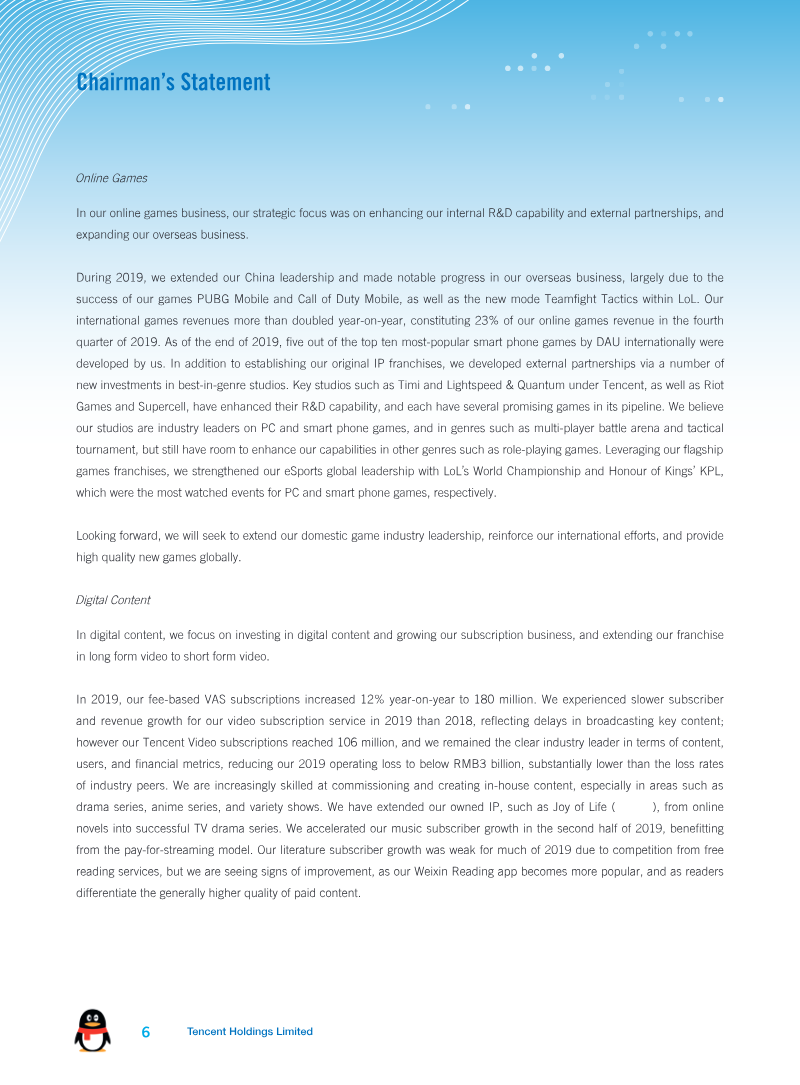 Chairman's Statement

Online Games

In our online games business, our strategic focus was on enhancing our internal R&D capability and external partnerships, and expanding our overseas business.

During 2019, we extended our China leadership and made notable progress in our overseas business, largely due to the success of our games PUBG Mobile and Call of Duty Mobile, as well as the new mode Teamfight Tactics within LoL. Our international games revenues more than doubled year-on-year, constituting 23% of our online games revenue in the fourth quarter of 2019. As of the end of 2019, five out of the top ten most-popular smart phone games by DAU internationally were developed by us. In addition to establishing our original IP franchises, we developed external partnerships via a number of new investments in best-in-genre studios. Key studios such as Timi and Lightspeed & Quantum under Tencent, as well as Riot Games and Supercell, have enhanced their R&D capability, and each have several promising games in its pipeline. We believe our studios are industry leaders on PC and smart phone games, and in genres such as multi-player battle arena and tactical tournament, but still have room to enhance our capabilities in other genres such as role-playing games. Leveraging our flagship games franchises, we strengthened our eSports global leadership with LoL's World Championship and Honour of Kings' KPL, which were the most watched events for PC and smart phone games, respectively.

Looking forward, we will seek to extend our domestic game industry leadership, reinforce our international efforts, and provide high quality new games globally.

Digital Content

In digital content, we focus on investing in digital content and growing our subscription business, and extending our franchise in long form video to short form video.

In 2019, our fee-based VAS subscriptions increased 12% year-on-year to 180 million. We experienced slower subscriber and revenue growth for our video subscription service in 2019 than 2018, reflecting delays in broadcasting key content; however our Tencent Video subscriptions reached 106 million, and we remained the clear industry leader in terms of content, users, and financial metrics, reducing our 2019 operating loss to below RMB3 billion, substantially lower than the loss rates of industry peers. We are increasingly skilled at commissioning and creating in-house content, especially in areas such as drama series, anime series, and variety shows. We have extended our owned IP, such as Joy of Life ( ), from online novels into successful TV drama series. We accelerated our music subscriber growth in the second half of 2019, benefitting from the pay-for-streaming model. Our literature subscriber growth was weak for much of 2019 due to competition from free reading services, but we are seeing signs of improvement, as our Weixin Reading app becomes more popular, and as readers differentiate the generally higher quality of paid content.

6 Tencent Holdings Limited